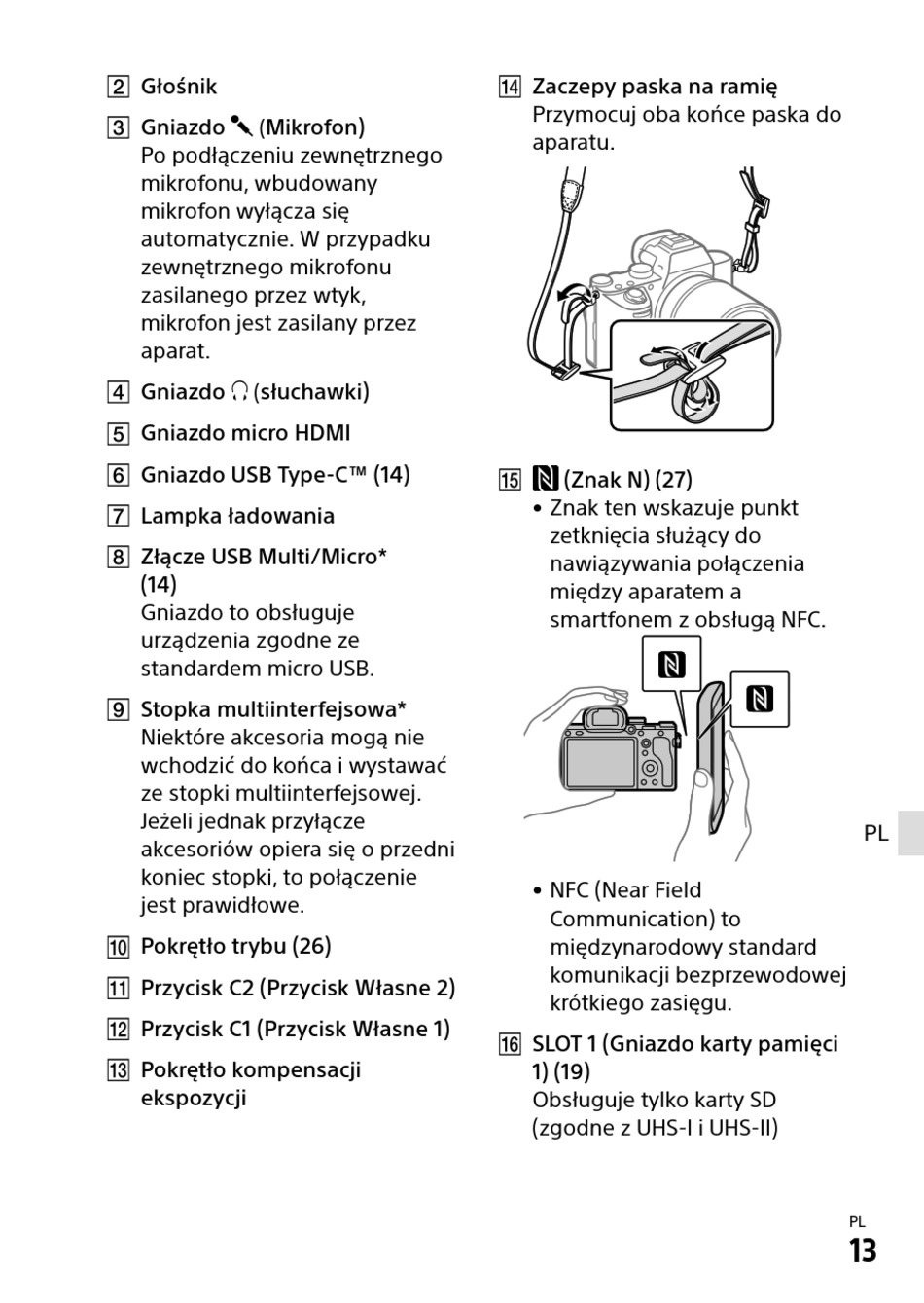 2 Głośnik

3 Gniazdo (Mikrofon)
Po podłączeniu zewnętrznego mikrofonu, wbudowany mikrofon wyłącza się automatycznie. W przypadku zewnętrznego mikrofonu zasilanego przez wtyk, mikrofon jest zasilany przez aparat.

4 Gniazdo (słuchawki)

5 Gniazdo micro HDMI

6 Gniazdo USB Type-C™ (14)

7 Lampka ładowania

8 Złącze USB Multi/Micro* (14)
Gniazdo to obsługuje urządzenia zgodne ze standardem micro USB.

9 Stopka multiinterfejsowa*
Niektóre akcesoria mogą nie wchodzić do końca i wystawać ze stopki multiinterfejsowej. Jeżeli jednak przyłącze akcesoriów opiera się o przedni koniec stopki, to połączenie jest prawidłowe.

10 Pokrętło trybu (26)

11 Przycisk C2 (Przycisk Własne 2)

12 Przycisk C1 (Przycisk Własne 1)

13 Pokrętło kompensacji ekspozycji

14 Zaczepy paska na ramię
Przymocuj oba końce paska do aparatu.

15 (Znak N) (27)
• Znak ten wskazuje punkt zetknięcia służący do nawiązywania połączenia między aparatem a smartfonem z obsługą NFC.

• NFC (Near Field Communication) to międzynarodowy standard komunikacji bezprzewodowej krótkiego zasięgu.

16 SLOT 1 (Gniazdo karty pamięci 1) (19)
Obsługuje tylko karty SD (zgodne z UHS-I i UHS-II)

PL

PL
13